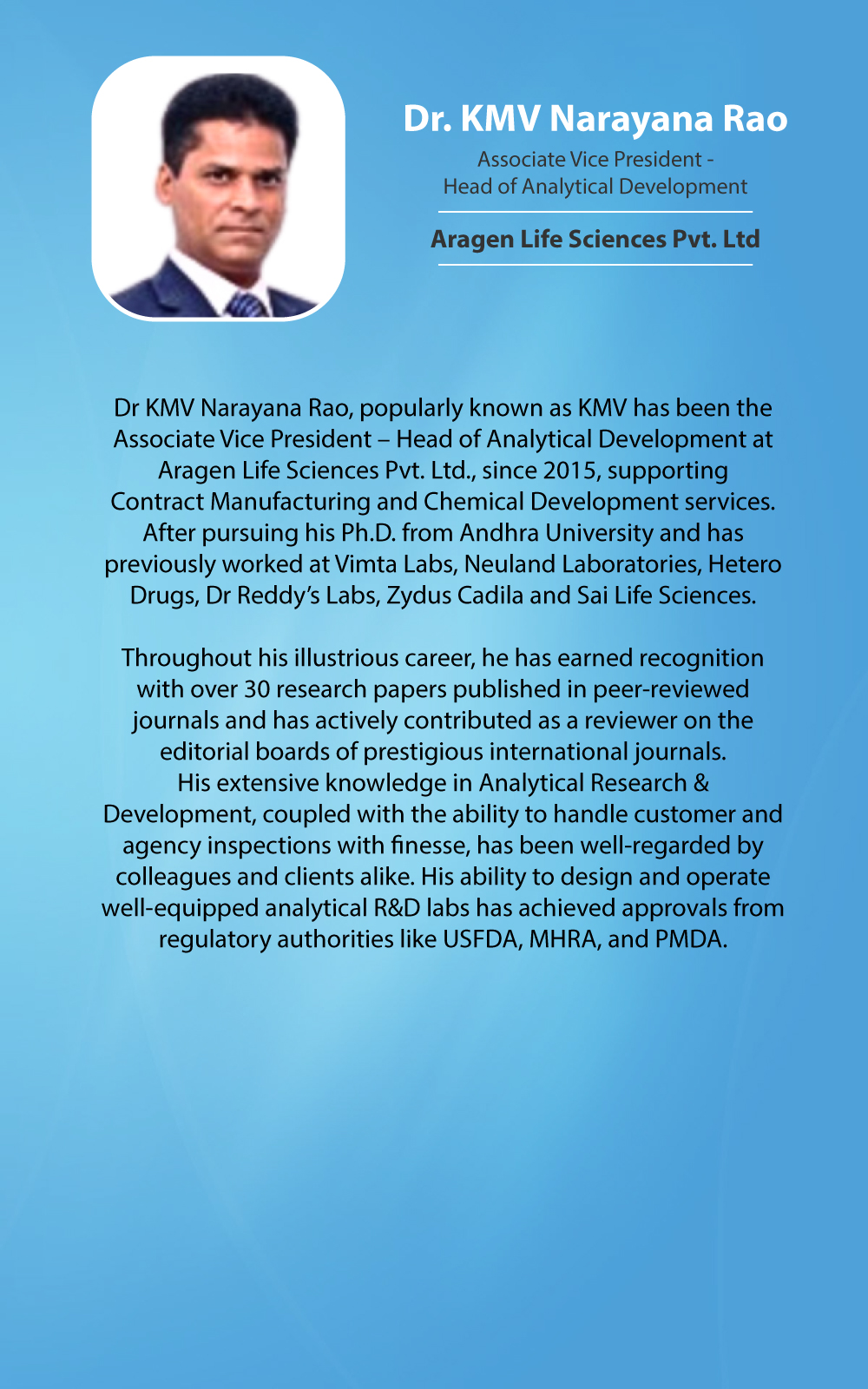 Dr. KMV Narayana Rao

Associate Vice President -
Head of Analytical Development

Aragen Life Sciences Pvt. Ltd

Dr KMV Narayana Rao, popularly known as KMV has been the Associate Vice President – Head of Analytical Development at Aragen Life Sciences Pvt. Ltd., since 2015, supporting Contract Manufacturing and Chemical Development services. After pursuing his Ph.D. from Andhra University and has previously worked at Vimta Labs, Neuland Laboratories, Hetero Drugs, Dr Reddy's Labs, Zydus Cadila and Sai Life Sciences.

Throughout his illustrious career, he has earned recognition with over 30 research papers published in peer-reviewed journals and has actively contributed as a reviewer on the editorial boards of prestigious international journals. His extensive knowledge in Analytical Research & Development, coupled with the ability to handle customer and agency inspections with finesse, has been well-regarded by colleagues and clients alike. His ability to design and operate well-equipped analytical R&D labs has achieved approvals from regulatory authorities like USFDA, MHRA, and PMDA.